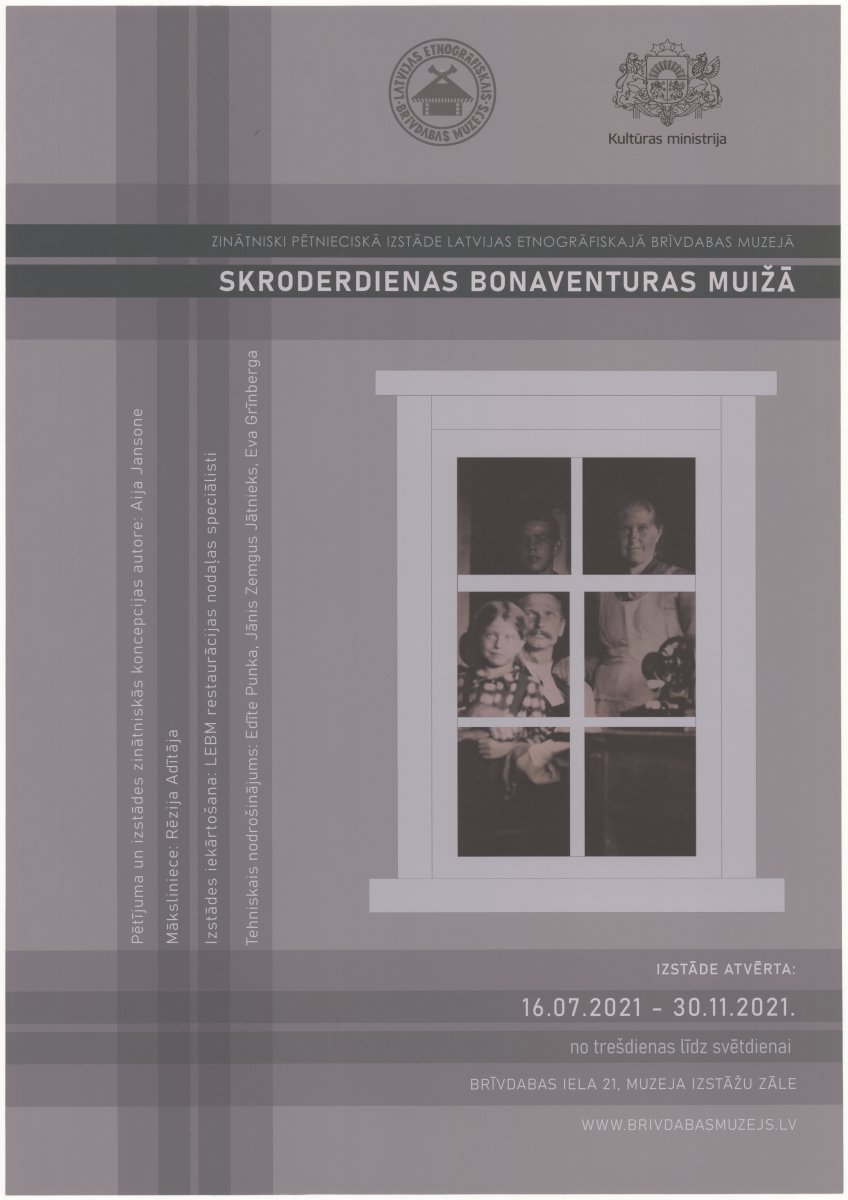 LATVIJAS ETNOGRĀFISKAIS BRĪVDABAS MUZEJS

Kultūras ministrija

ZINĀTNISKI PĒTNIECISKĀ IZSTĀDE LATVIJAS ETNOGRĀFISKAJĀ BRĪVDABAS MUZEJĀ

SKRODERDIENAS BONAVENTURAS MUIŽĀ

Pētījuma un izstādes zinātniskās koncepcijas autore: Aija Jansone

Māksliniece: Rēzija Adītāja

Izstādes iekārtošana: LEBM restaurācijas nodaļas speciālisti

Tehniskais nodrošinājums: Edīte Punka, Jānis Zemgus Jātnieks, Eva Grīnberga

IZSTĀDE ATVĒRTA:

16.07.2021 - 30.11.2021.

no trešdienas līdz svētdienai

BRĪVDABAS IELA 21, MUZEJA IZSTĀŽU ZĀLE

WWW.BRIVDABASMUZEJS.LV